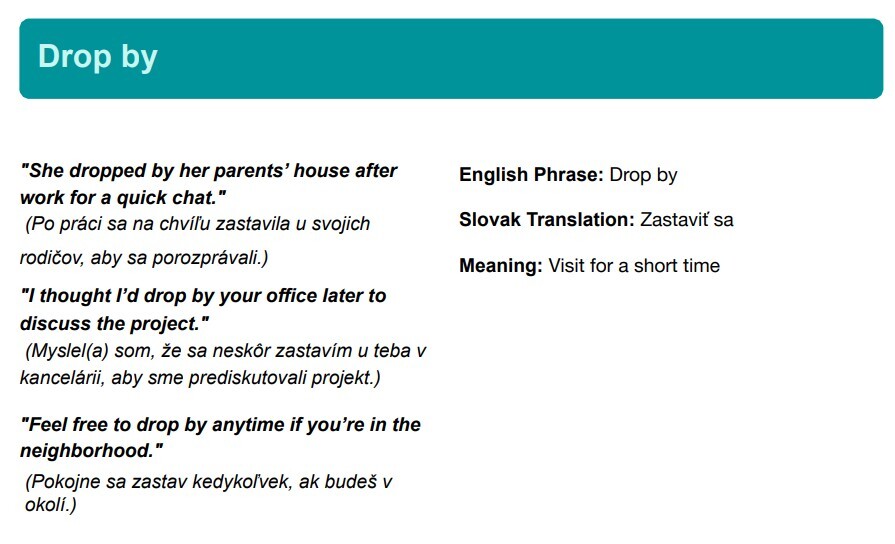 Drop by

"She dropped by her parents' house after work for a quick chat." (Po práci sa na chvíľu zastavila u svojich rodičov, aby sa porozprávali.)

"I thought I'd drop by your office later to discuss the project." (Myslel(a) som, že sa neskôr zastavím u teba v kancelárii, aby sme prediskutovali projekt.)

"Feel free to drop by anytime if you're in the neighborhood." (Pokojne sa zastav kedykoľvek, ak budeš v okolí.)

English Phrase: Drop by

Slovak Translation: Zastaviť sa

Meaning: Visit for a short time